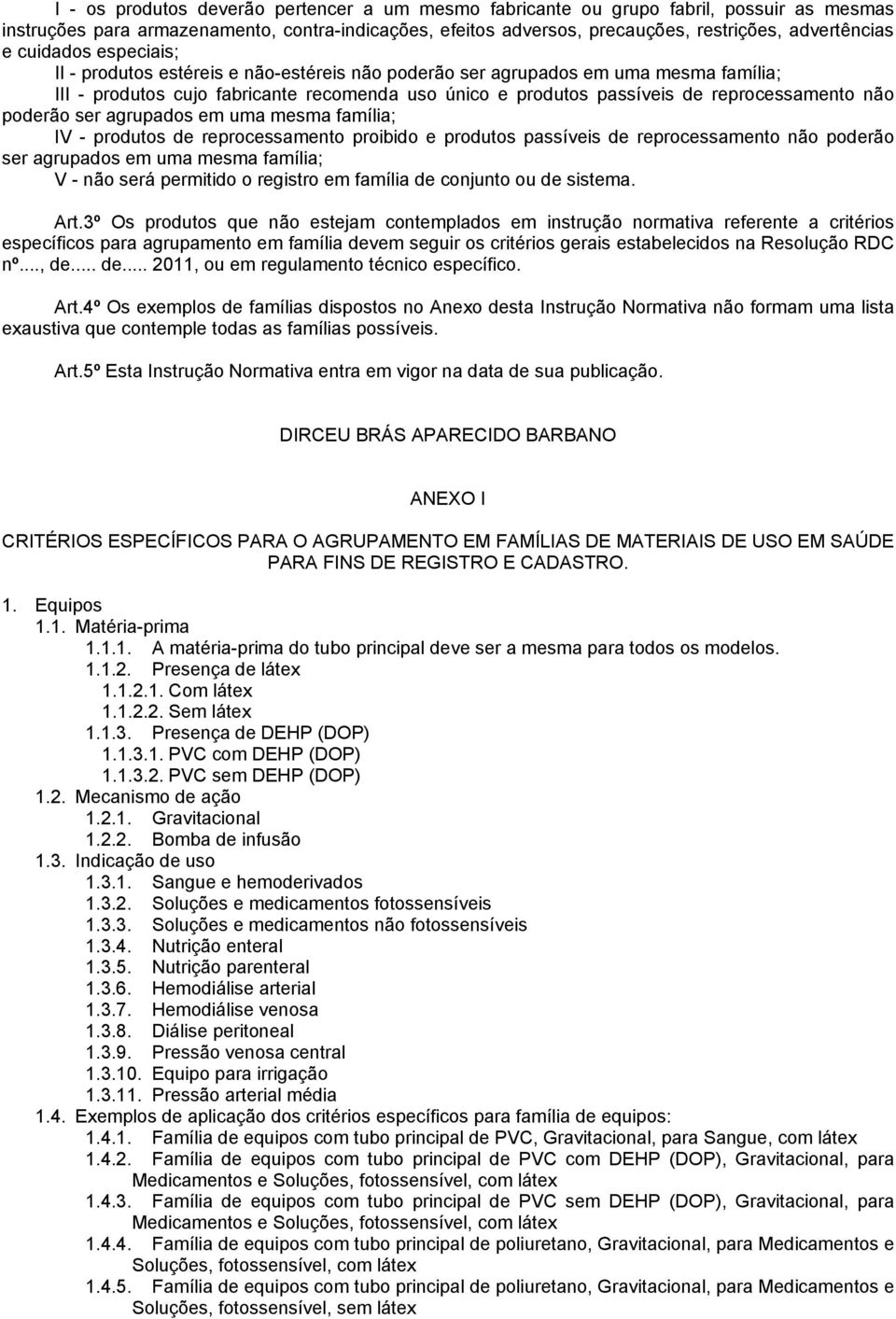 I - os produtos deverão pertencer a um mesmo fabricante ou grupo fabril, possuir as mesmas instruções para armazenamento, contra-indicações, efeitos adversos, precauções, restrições, advertências e cuidados especiais;

II - produtos estéreis e não-estéreis não poderão ser agrupados em uma mesma família;

III - produtos cujo fabricante recomenda uso único e produtos passíveis de reprocessamento não poderão ser agrupados em uma mesma família;

IV - produtos de reprocessamento proibido e produtos passíveis de reprocessamento não poderão ser agrupados em uma mesma família;

V - não será permitido o registro em família de conjunto ou de sistema.

Art.3º Os produtos que não estejam contemplados em instrução normativa referente a critérios específicos para agrupamento em família devem seguir os critérios gerais estabelecidos na Resolução RDC nº..., de..... de..... 2011, ou em regulamento técnico específico.

Art.4º Os exemplos de famílias dispostos no Anexo desta Instrução Normativa não formam uma lista exaustiva que contemple todas as famílias possíveis.

Art.5º Esta Instrução Normativa entra em vigor na data de sua publicação.

DIRCEU BRÁS APARECIDO BARBANO

ANEXO I

CRITÉRIOS ESPECÍFICOS PARA O AGRUPAMENTO EM FAMÍLIAS DE MATERIAIS DE USO EM SAÚDE PARA FINS DE REGISTRO E CADASTRO.

1. Equipos
1.1. Matéria-prima
1.1.1. A matéria-prima do tubo principal deve ser a mesma para todos os modelos.
1.1.2. Presença de látex
1.1.2.1. Com látex
1.1.2.2. Sem látex
1.1.3. Presença de DEHP (DOP)
1.1.3.1. PVC com DEHP (DOP)
1.1.3.2. PVC sem DEHP (DOP)
1.2. Mecanismo de ação
1.2.1. Gravitacional
1.2.2. Bomba de infusão
1.3. Indicação de uso
1.3.1. Sangue e hemoderivados
1.3.2. Soluções e medicamentos fotossensíveis
1.3.3. Soluções e medicamentos não fotossensíveis
1.3.4. Nutrição enteral
1.3.5. Nutrição parenteral
1.3.6. Hemodiálise arterial
1.3.7. Hemodiálise venosa
1.3.8. Diálise peritoneal
1.3.9. Pressão venosa central
1.3.10. Equipo para irrigação
1.3.11. Pressão arterial média
1.4. Exemplos de aplicação dos critérios específicos para família de equipos:
1.4.1. Família de equipos com tubo principal de PVC, Gravitacional, para Sangue, com látex
1.4.2. Família de equipos com tubo principal de PVC com DEHP (DOP), Gravitacional, para Medicamentos e Soluções, fotossensível, com látex
1.4.3. Família de equipos com tubo principal de PVC sem DEHP (DOP), Gravitacional, para Medicamentos e Soluções, fotossensível, com látex
1.4.4. Família de equipos com tubo principal de poliuretano, Gravitacional, para Medicamentos e Soluções, fotossensível, com látex
1.4.5. Família de equipos com tubo principal de poliuretano, Gravitacional, para Medicamentos e Soluções, fotossensível, sem látex